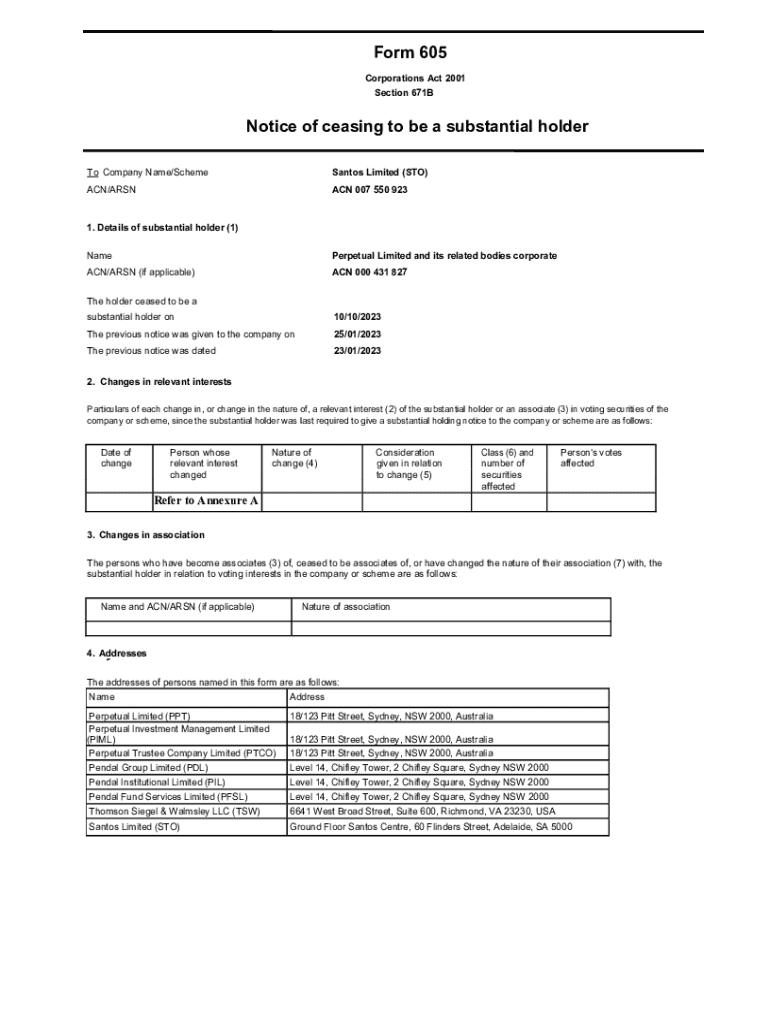 Form 605

Corporations Act 2001
Section 671B

Notice of ceasing to be a substantial holder

To Company Name/Scheme Santos Limited (STO)
ACN/ARSN ACN 007 550 923

1. Details of substantial holder (1)

Name Perpetual Limited and its related bodies corporate
ACN/ARSN (if applicable) ACN 000 431 827

The holder ceased to be a substantial holder on 10/10/2023
The previous notice was given to the company on 25/01/2023
The previous notice was dated 23/01/2023

2. Changes in relevant interests

Particulars of each change in, or change in the nature of, a relevant interest (2) of the substantial holder or an associate (3) in voting securities of the company or scheme, since the substantial holder was last required to give a substantial holding notice to the company or scheme are as follows:

| Date of change | Person whose relevant interest changed | Nature of change (4) | Consideration given in relation to change (5) | Class (6) and number of securities affected | Person's votes affected |
|---|---|---|---|---|---|
| | Refer to Annexure A | | | | |

3. Changes in association

The persons who have become associates (3) of, ceased to be associates of, or have changed the nature of their association (7) with, the substantial holder in relation to voting interests in the company or scheme are as follows:

| Name and ACN/ARSN (if applicable) | Nature of association |
|---|---|
| | |

4. Addresses

The addresses of persons named in this form are as follows:

| Name | Address |
|---|---|
| Perpetual Limited (PPT) | 18/123 Pitt Street, Sydney, NSW 2000, Australia |
| Perpetual Investment Management Limited (PIML) | 18/123 Pitt Street, Sydney, NSW 2000, Australia |
| Perpetual Trustee Company Limited (PTCO) | 18/123 Pitt Street, Sydney, NSW 2000, Australia |
| Pendal Group Limited (PDL) | Level 14, Chifley Tower, 2 Chifley Square, Sydney NSW 2000 |
| Pendal Institutional Limited (PIL) | Level 14, Chifley Tower, 2 Chifley Square, Sydney NSW 2000 |
| Pendal Fund Services Limited (PFSL) | Level 14, Chifley Tower, 2 Chifley Square, Sydney NSW 2000 |
| Thomson Siegel & Walmsley LLC (TSW) | 6641 West Broad Street, Suite 600, Richmond, VA 23230, USA |
| Santos Limited (STO) | Ground Floor Santos Centre, 60 Flinders Street, Adelaide, SA 5000 |